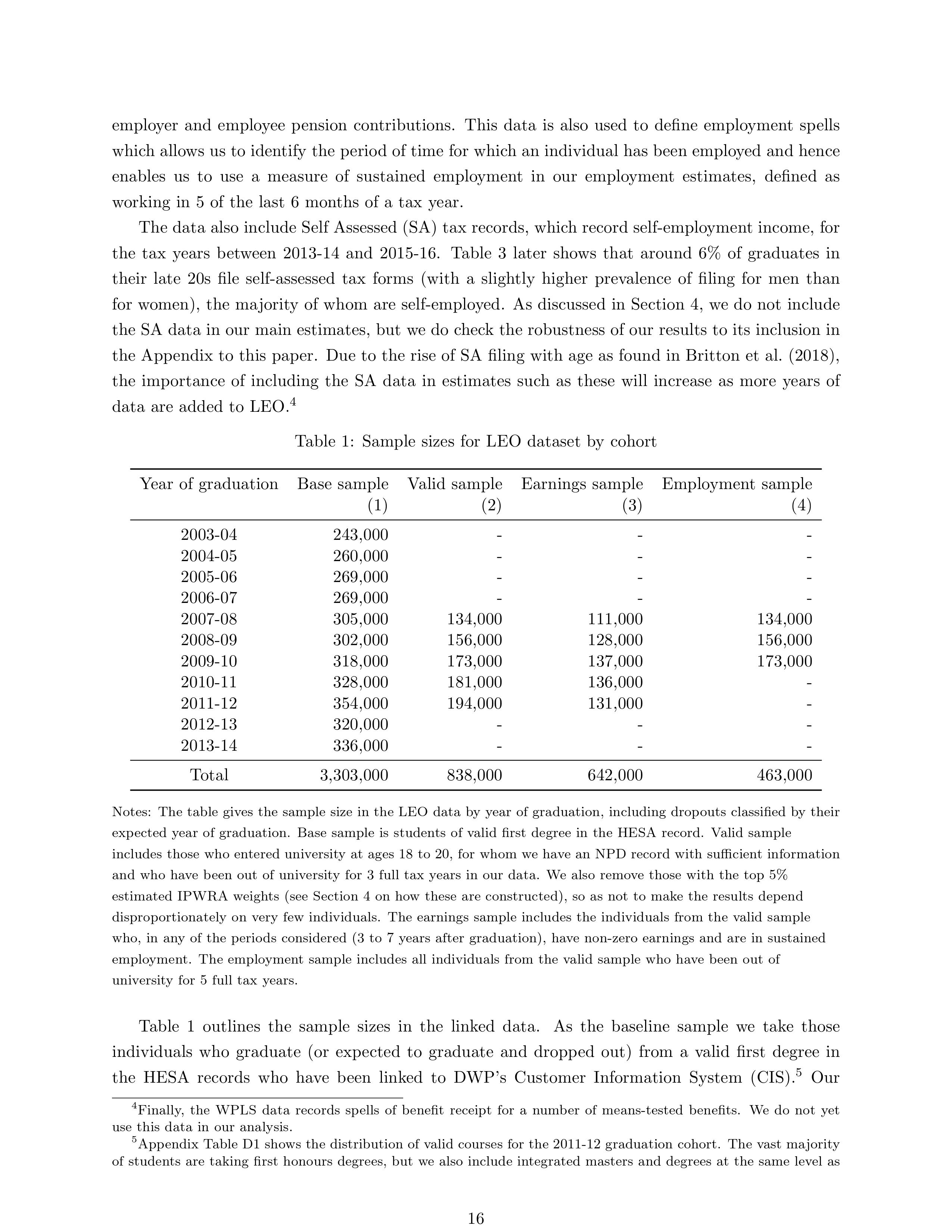 employer and employee pension contributions. This data is also used to define employment spells which allows us to identify the period of time for which an individual has been employed and hence enables us to use a measure of sustained employment in our employment estimates, defined as working in 5 of the last 6 months of a tax year.

The data also include Self Assessed (SA) tax records, which record self-employment income, for the tax years between 2013-14 and 2015-16. Table 3 later shows that around 6% of graduates in their late 20s file self-assessed tax forms (with a slightly higher prevalence of filing for men than for women), the majority of whom are self-employed. As discussed in Section 4, we do not include the SA data in our main estimates, but we do check the robustness of our results to its inclusion in the Appendix to this paper. Due to the rise of SA filing with age as found in Britton et al. (2018), the importance of including the SA data in estimates such as these will increase as more years of data are added to LEO.$^4$

Table 1: Sample sizes for LEO dataset by cohort

| Year of graduation | Base sample (1) | Valid sample (2) | Earnings sample (3) | Employment sample (4) |
|---|---|---|---|---|
| 2003-04 | 243,000 | - | - | - |
| 2004-05 | 260,000 | - | - | - |
| 2005-06 | 269,000 | - | - | - |
| 2006-07 | 269,000 | - | - | - |
| 2007-08 | 305,000 | 134,000 | 111,000 | 134,000 |
| 2008-09 | 302,000 | 156,000 | 128,000 | 156,000 |
| 2009-10 | 318,000 | 173,000 | 137,000 | 173,000 |
| 2010-11 | 328,000 | 181,000 | 136,000 | - |
| 2011-12 | 354,000 | 194,000 | 131,000 | - |
| 2012-13 | 320,000 | - | - | - |
| 2013-14 | 336,000 | - | - | - |
| Total | 3,303,000 | 838,000 | 642,000 | 463,000 |

Notes: The table gives the sample size in the LEO data by year of graduation, including dropouts classified by their expected year of graduation. Base sample is students of valid first degree in the HESA record. Valid sample includes those who entered university at ages 18 to 20, for whom we have an NPD record with sufficient information and who have been out of university for 3 full tax years in our data. We also remove those with the top 5% estimated IPWRA weights (see Section 4 on how these are constructed), so as not to make the results depend disproportionately on very few individuals. The earnings sample includes the individuals from the valid sample who, in any of the periods considered (3 to 7 years after graduation), have non-zero earnings and are in sustained employment. The employment sample includes all individuals from the valid sample who have been out of university for 5 full tax years.

Table 1 outlines the sample sizes in the linked data. As the baseline sample we take those individuals who graduate (or expected to graduate and dropped out) from a valid first degree in the HESA records who have been linked to DWP's Customer Information System (CIS).$^5$ Our

$^4$Finally, the WPLS data records spells of benefit receipt for a number of means-tested benefits. We do not yet use this data in our analysis.

$^5$Appendix Table D1 shows the distribution of valid courses for the 2011-12 graduation cohort. The vast majority of students are taking first honours degrees, but we also include integrated masters and degrees at the same level as

16